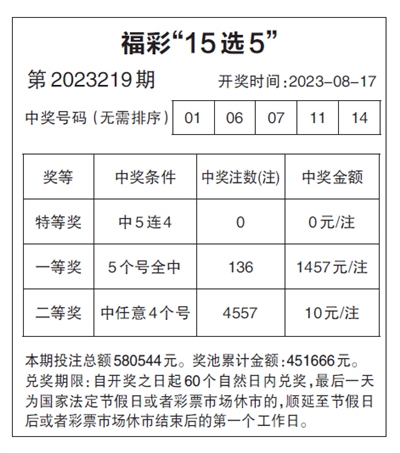 福彩“15选5”

第2023219期　　开奖时间:2023-08-17

| 中奖号码（无需排序） | 01 | 06 | 07 | 11 | 14 |
|---|---|---|---|---|---|

| 奖等 | 中奖条件 | 中奖注数(注) | 中奖金额 |
|---|---|---|---|
| 特等奖 | 中5连4 | 0 | 0元/注 |
| 一等奖 | 5个号全中 | 136 | 1457元/注 |
| 二等奖 | 中任意4个号 | 4557 | 10元/注 |

本期投注总额580544元。奖池累计金额:451666元。兑奖期限:自开奖之日起60个自然日内兑奖,最后一天为国家法定节假日或者彩票市场休市的,顺延至节假日后或者彩票市场休市结束后的第一个工作日。